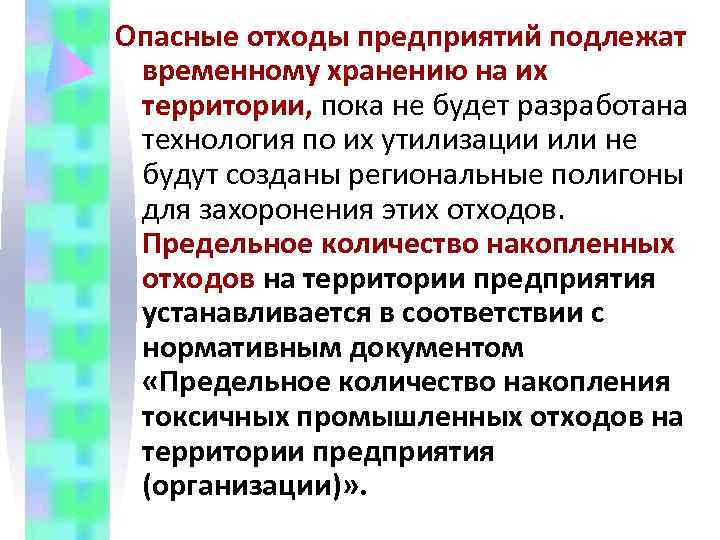 Опасные отходы предприятий подлежат временному хранению на их территории, пока не будет разработана технология по их утилизации или не будут созданы региональные полигоны для захоронения этих отходов. Предельное количество накопленных отходов на территории предприятия устанавливается в соответствии с нормативным документом «Предельное количество накопления токсичных промышленных отходов на территории предприятия (организации)».